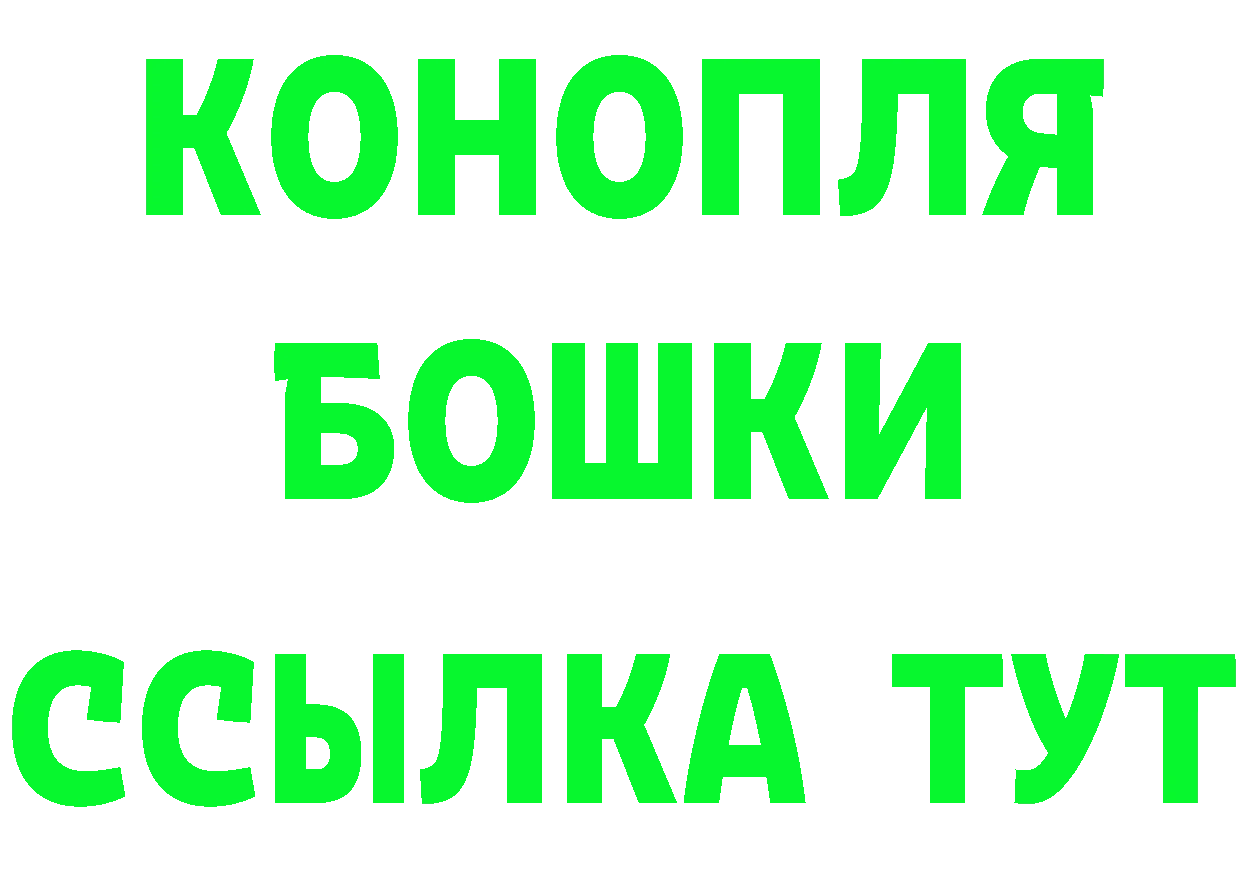 КОНОПЛЯ
БОШКИ
ССЫЛКА ТУТ